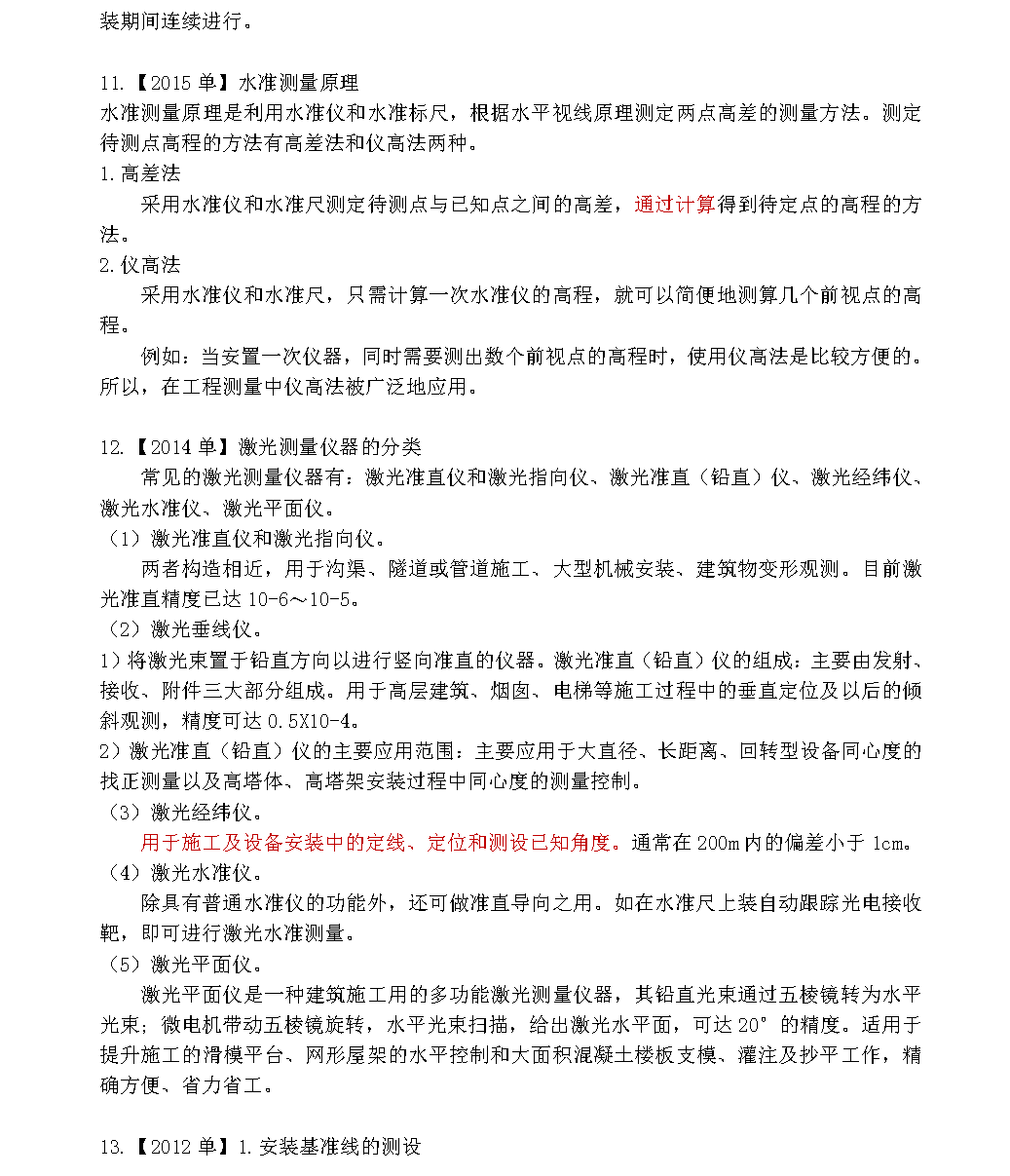 装期间连续进行。

11.【2015 单】水准测量原理
水准测量原理是利用水准仪和水准标尺，根据水平视线原理测定两点高差的测量方法。测定待测点高程的方法有高差法和仪高法两种。
1.高差法
采用水准仪和水准尺测定待测点与已知点之间的高差，通过计算得到待定点的高程的方法。
2.仪高法
采用水准仪和水准尺，只需计算一次水准仪的高程，就可以简便地测算几个前视点的高程。
例如：当安置一次仪器，同时需要测出数个前视点的高程时，使用仪高法是比较方便的。所以，在工程测量中仪高法被广泛地应用。

12.【2014 单】激光测量仪器的分类
常见的激光测量仪器有：激光准直仪和激光指向仪、激光准直（铅直）仪、激光经纬仪、激光水准仪、激光平面仪。
（1）激光准直仪和激光指向仪。
两者构造相近，用于沟渠、隧道或管道施工、大型机械安装、建筑物变形观测。目前激光准直精度已达 10-6～10-5。
（2）激光垂线仪。
1）将激光束置于铅直方向以进行竖向准直的仪器。激光准直（铅直）仪的组成：主要由发射、接收、附件三大部分组成。用于高层建筑、烟囱、电梯等施工过程中的垂直定位及以后的倾斜观测，精度可达 0.5X10-4。
2）激光准直（铅直）仪的主要应用范围：主要应用于大直径、长距离、回转型设备同心度的找正测量以及高塔体、高塔架安装过程中同心度的测量控制。
（3）激光经纬仪。
用于施工及设备安装中的定线、定位和测设已知角度。通常在 200m 内的偏差小于 1cm。
（4）激光水准仪。
除具有普通水准仪的功能外，还可做准直导向之用。如在水准尺上装自动跟踪光电接收靶，即可进行激光水准测量。
（5）激光平面仪。
激光平面仪是一种建筑施工用的多功能激光测量仪器，其铅直光束通过五棱镜转为水平光束；微电机带动五棱镜旋转，水平光束扫描，给出激光水平面，可达 20″的精度。适用于提升施工的滑模平台、网形屋架的水平控制和大面积混凝土楼板支模、灌注及抄平工作，精确方便、省力省工。

13.【2012 单】1.安装基准线的测设